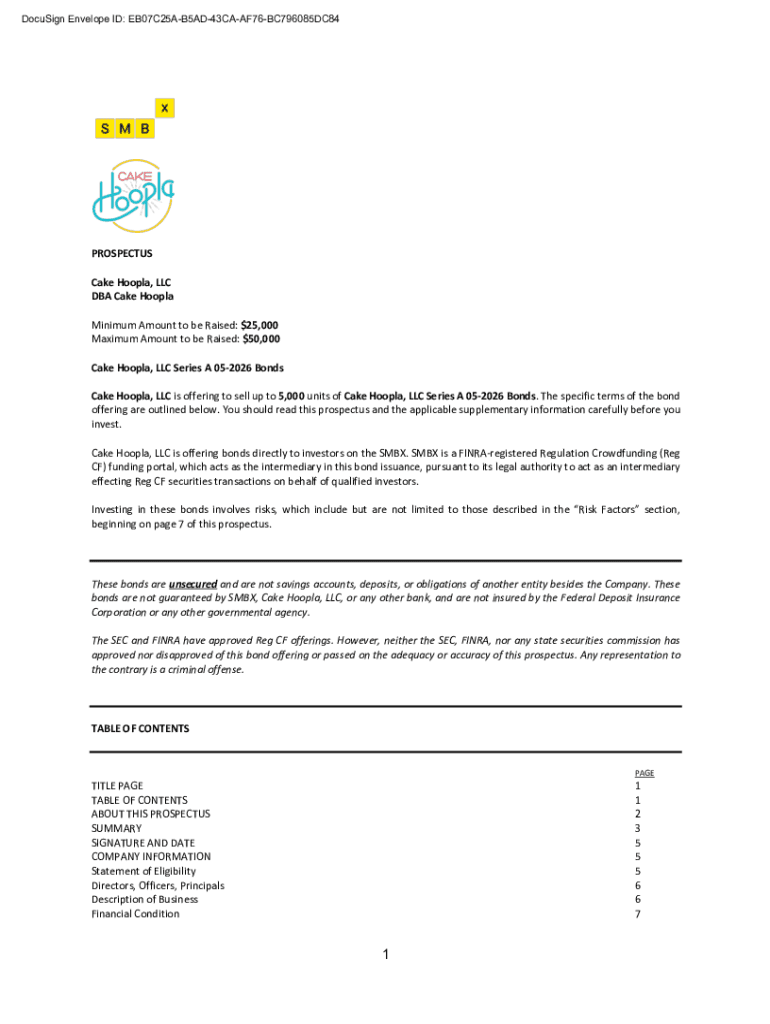 DocuSign Envelope ID: EB07C25A-B5AD-43CA-AF76-BC796085DC84

X
S M B

CAKE
Hoopla

PROSPECTUS

Cake Hoopla, LLC
DBA Cake Hoopla

Minimum Amount to be Raised: $25,000
Maximum Amount to be Raised: $50,000

Cake Hoopla, LLC Series A 05-2026 Bonds

Cake Hoopla, LLC is offering to sell up to 5,000 units of Cake Hoopla, LLC Series A 05-2026 Bonds. The specific terms of the bond offering are outlined below. You should read this prospectus and the applicable supplementary information carefully before you invest.

Cake Hoopla, LLC is offering bonds directly to investors on the SMBX. SMBX is a FINRA-registered Regulation Crowdfunding (Reg CF) funding portal, which acts as the intermediary in this bond issuance, pursuant to its legal authority to act as an intermediary effecting Reg CF securities transactions on behalf of qualified investors.

Investing in these bonds involves risks, which include but are not limited to those described in the "Risk Factors" section, beginning on page 7 of this prospectus.

These bonds are unsecured and are not savings accounts, deposits, or obligations of another entity besides the Company. These bonds are not guaranteed by SMBX, Cake Hoopla, LLC, or any other bank, and are not insured by the Federal Deposit Insurance Corporation or any other governmental agency.

The SEC and FINRA have approved Reg CF offerings. However, neither the SEC, FINRA, nor any state securities commission has approved nor disapproved of this bond offering or passed on the adequacy or accuracy of this prospectus. Any representation to the contrary is a criminal offense.

TABLE OF CONTENTS

| | PAGE |
|---|---|
| TITLE PAGE | 1 |
| TABLE OF CONTENTS | 1 |
| ABOUT THIS PROSPECTUS | 2 |
| SUMMARY | 3 |
| SIGNATURE AND DATE | 5 |
| COMPANY INFORMATION | 5 |
| Statement of Eligibility | 5 |
| Directors, Officers, Principals | 6 |
| Description of Business | 6 |
| Financial Condition | 7 |

1